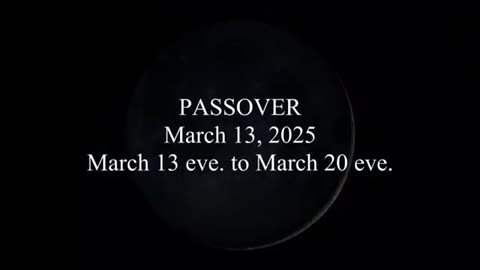 PASSOVER
March 13, 2025
March 13 eve. to March 20 eve.